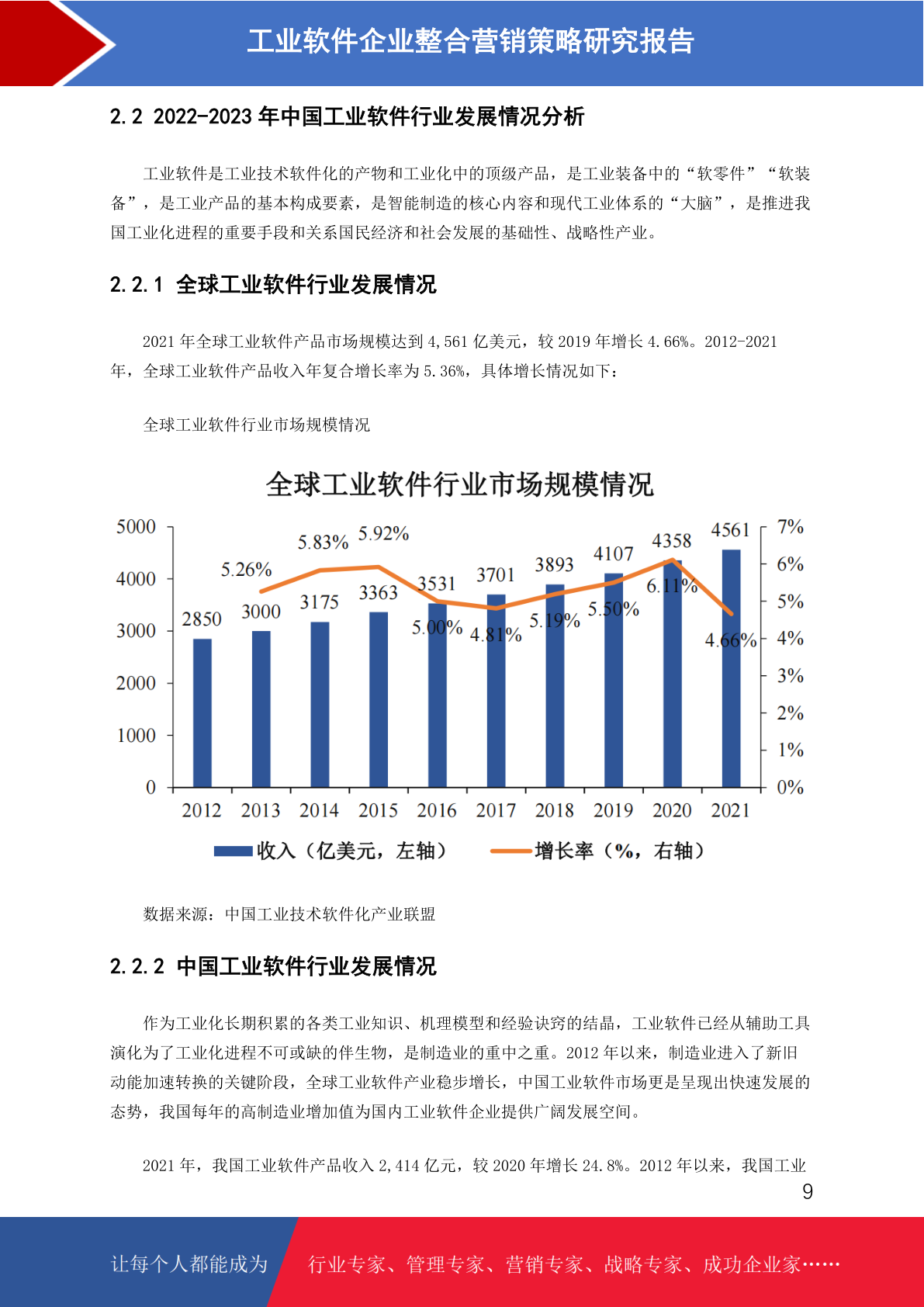 工业软件企业整合营销策略研究报告

2.2 2022-2023 年中国工业软件行业发展情况分析

工业软件是工业技术软件化的产物和工业化中的顶级产品，是工业装备中的“软零件”“软装备”，是工业产品的基本构成要素，是智能制造的核心内容和现代工业体系的“大脑”，是推进我国工业化进程的重要手段和关系国民经济和社会发展的基础性、战略性产业。

2.2.1 全球工业软件行业发展情况

2021 年全球工业软件产品市场规模达到 4,561 亿美元，较 2019 年增长 4.66%。2012-2021 年，全球工业软件产品收入年复合增长率为 5.36%，具体增长情况如下：

全球工业软件行业市场规模情况

全球工业软件行业市场规模情况

5000
4000
3000
2000
1000
0

7%
6%
5%
4%
3%
2%
1%
0%

2850 3000 3175 3363 3531 3701 3893 4107 4358 4561

5.26% 5.83% 5.92% 5.00% 4.81% 5.19% 5.50% 6.11% 4.66%

2012 2013 2014 2015 2016 2017 2018 2019 2020 2021

收入（亿美元，左轴） 增长率（%，右轴）

数据来源：中国工业技术软件化产业联盟

2.2.2 中国工业软件行业发展情况

作为工业化长期积累的各类工业知识、机理模型和经验诀窍的结晶，工业软件已经从辅助工具演化为了工业化进程不可或缺的伴生物，是制造业的重中之重。2012 年以来，制造业进入了新旧动能加速转换的关键阶段，全球工业软件产业稳步增长，中国工业软件市场更是呈现出快速发展的态势，我国每年的高制造业增加值为国内工业软件企业提供广阔发展空间。

2021 年，我国工业软件产品收入 2,414 亿元，较 2020 年增长 24.8%。2012 年以来，我国工业

9

让每个人都能成为 行业专家、管理专家、营销专家、战略专家、成功企业家……